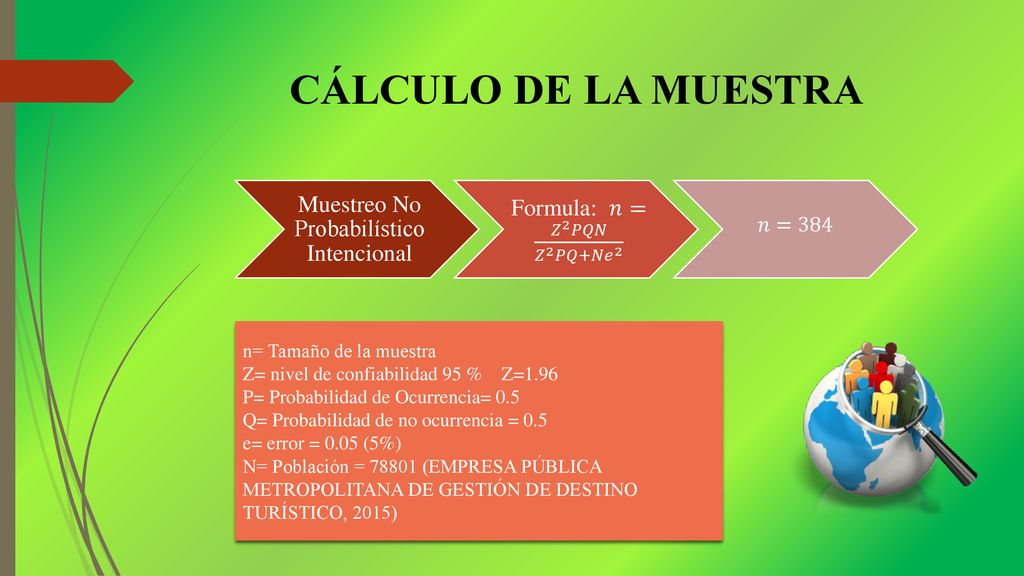 CÁLCULO DE LA MUESTRA

Muestreo No Probabilístico Intencional

Formula: $n = \frac{Z^2PQN}{Z^2PQ+Ne^2}$

$n = 384$

n= Tamaño de la muestra
Z= nivel de confiabilidad 95 % Z=1.96
P= Probabilidad de Ocurrencia= 0.5
Q= Probabilidad de no ocurrencia = 0.5
e= error = 0.05 (5%)
N= Población = 78801 (EMPRESA PÚBLICA METROPOLITANA DE GESTIÓN DE DESTINO TURÍSTICO, 2015)